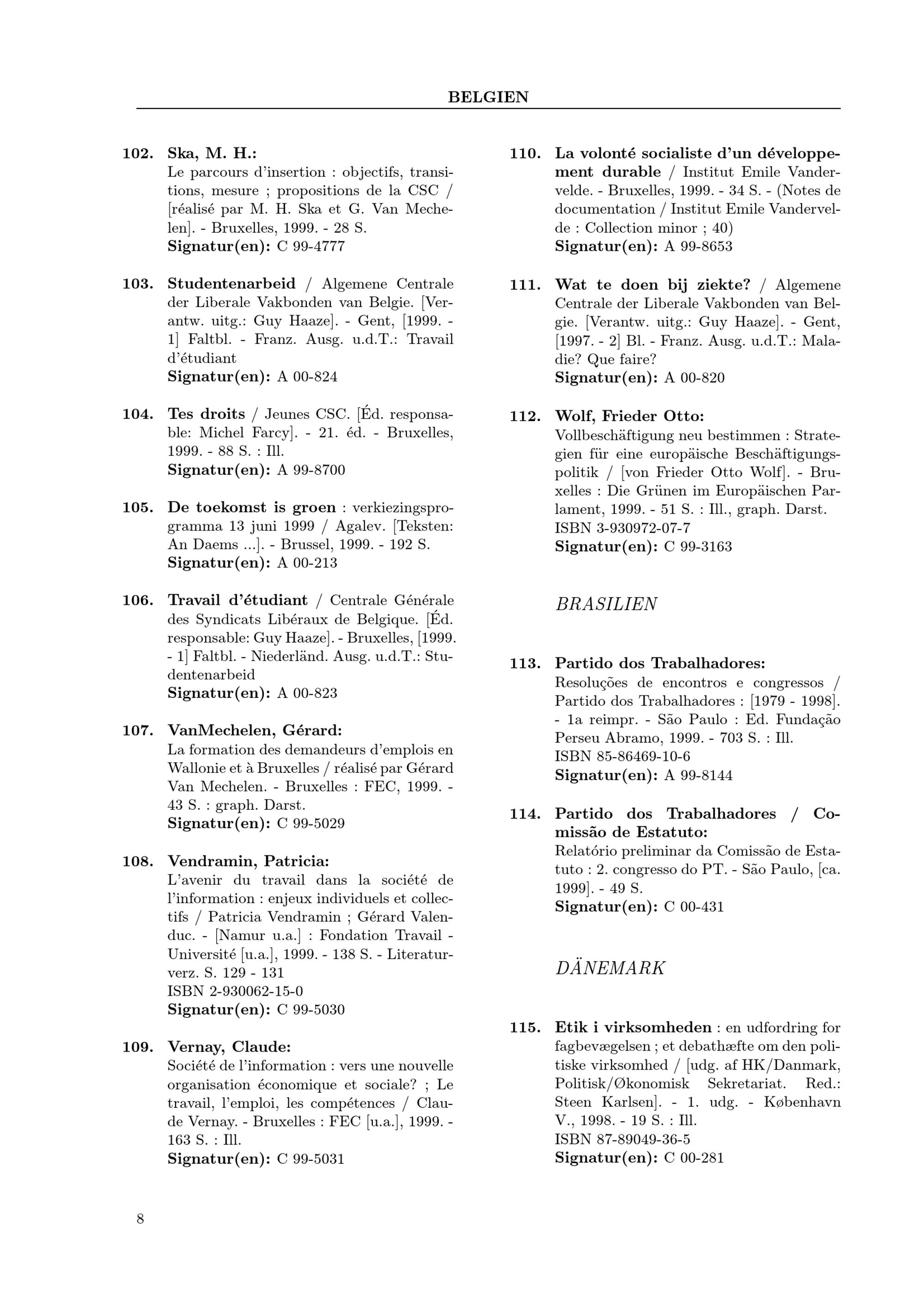 BELGIEN

102. Ska, M. H.:
Le parcours d'insertion : objectifs, transitions, mesure ; propositions de la CSC / [réalisé par M. H. Ska et G. Van Mechelen]. - Bruxelles, 1999. - 28 S.
Signatur(en): C 99-4777

103. Studentenarbeid / Algemene Centrale der Liberale Vakbonden van Belgie. [Verantw. uitg.: Guy Haaze]. - Gent, [1999. - 1] Faltbl. - Franz. Ausg. u.d.T.: Travail d'étudiant
Signatur(en): A 00-824

104. Tes droits / Jeunes CSC. [Éd. responsable: Michel Farcy]. - 21. éd. - Bruxelles, 1999. - 88 S. : Ill.
Signatur(en): A 99-8700

105. De toekomst is groen : verkiezingsprogramma 13 juni 1999 / Agalev. [Teksten: An Daems ...]. - Brussel, 1999. - 192 S.
Signatur(en): A 00-213

106. Travail d'étudiant / Centrale Générale des Syndicats Libéraux de Belgique. [Éd. responsable: Guy Haaze]. - Bruxelles, [1999. - 1] Faltbl. - Niederländ. Ausg. u.d.T.: Studentenarbeid
Signatur(en): A 00-823

107. VanMechelen, Gérard:
La formation des demandeurs d'emplois en Wallonie et à Bruxelles / réalisé par Gérard Van Mechelen. - Bruxelles : FEC, 1999. - 43 S. : graph. Darst.
Signatur(en): C 99-5029

108. Vendramin, Patricia:
L'avenir du travail dans la société de l'information : enjeux individuels et collectifs / Patricia Vendramin ; Gérard Valenduc. - [Namur u.a.] : Fondation Travail - Université [u.a.], 1999. - 138 S. - Literaturverz. S. 129 - 131
ISBN 2-930062-15-0
Signatur(en): C 99-5030

109. Vernay, Claude:
Société de l'information : vers une nouvelle organisation économique et sociale? ; Le travail, l'emploi, les compétences / Claude Vernay. - Bruxelles : FEC [u.a.], 1999. - 163 S. : Ill.
Signatur(en): C 99-5031

110. La volonté socialiste d'un développement durable / Institut Emile Vandervelde. - Bruxelles, 1999. - 34 S. - (Notes de documentation / Institut Emile Vandervelde : Collection minor ; 40)
Signatur(en): A 99-8653

111. Wat te doen bij ziekte? / Algemene Centrale der Liberale Vakbonden van Belgie. [Verantw. uitg.: Guy Haaze]. - Gent, [1997. - 2] Bl. - Franz. Ausg. u.d.T.: Maladie? Que faire?
Signatur(en): A 00-820

112. Wolf, Frieder Otto:
Vollbeschäftigung neu bestimmen : Strategien für eine europäische Beschäftigungspolitik / [von Frieder Otto Wolf]. - Bruxelles : Die Grünen im Europäischen Parlament, 1999. - 51 S. : Ill., graph. Darst.
ISBN 3-930972-07-7
Signatur(en): C 99-3163

BRASILIEN

113. Partido dos Trabalhadores:
Resoluções de encontros e congressos / Partido dos Trabalhadores : [1979 - 1998]. - 1a reimpr. - São Paulo : Ed. Fundação Perseu Abramo, 1999. - 703 S. : Ill.
ISBN 85-86469-10-6
Signatur(en): A 99-8144

114. Partido dos Trabalhadores / Comissão de Estatuto:
Relatório preliminar da Comissão de Estatuto : 2. congresso do PT. - São Paulo, [ca. 1999]. - 49 S.
Signatur(en): C 00-431

DÄNEMARK

115. Etik i virksomheden : en udfordring for fagbevægelsen ; et debathæfte om den politiske virksomhed / [udg. af HK/Danmark, Politisk/Økonomisk Sekretariat. Red.: Steen Karlsen]. - 1. udg. - København V., 1998. - 19 S. : Ill.
ISBN 87-89049-36-5
Signatur(en): C 00-281

8